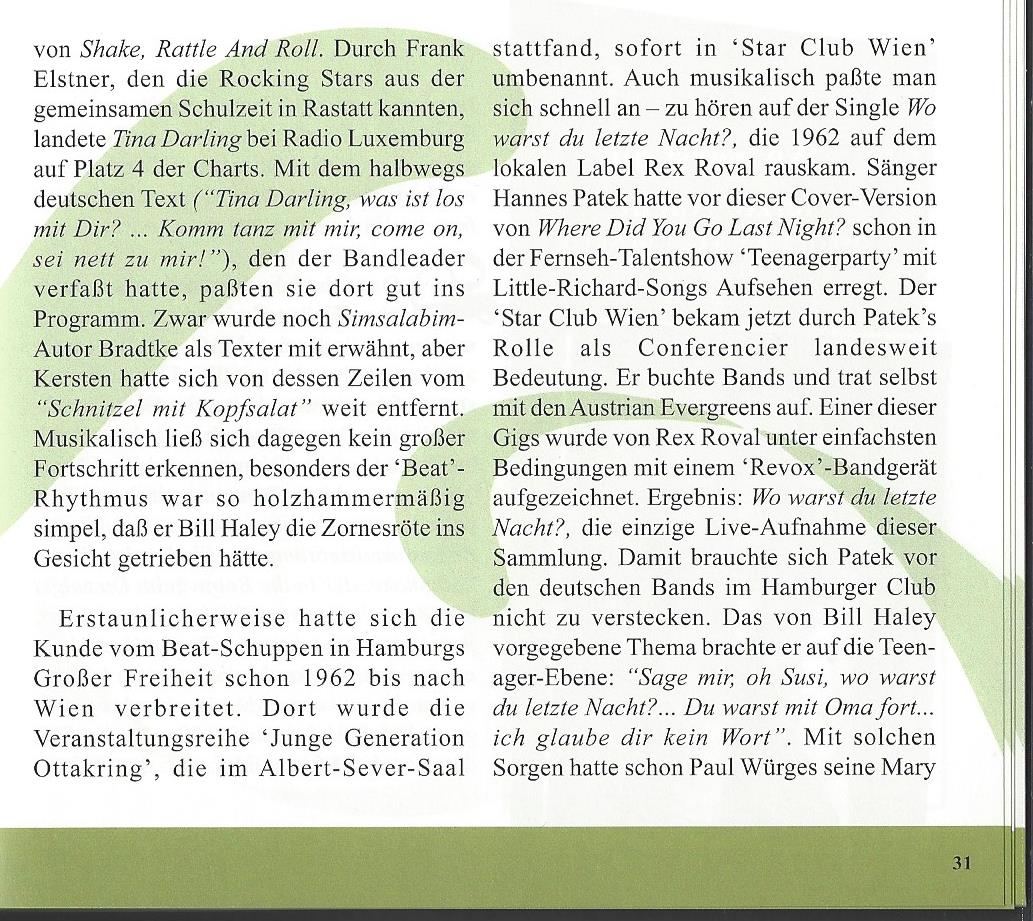 von Shake, Rattle And Roll. Durch Frank Elstner, den die Rocking Stars aus der gemeinsamen Schulzeit in Rastatt kannten, landete Tina Darling bei Radio Luxemburg auf Platz 4 der Charts. Mit dem halbwegs deutschen Text ("Tina Darling, was ist los mit Dir? ... Komm tanz mit mir, come on, sei nett zu mir!"), den der Bandleader verfaßt hatte, paßten sie dort gut ins Programm. Zwar wurde noch Simsalabim-Autor Bradtke als Texter mit erwähnt, aber Kersten hatte sich von dessen Zeilen vom "Schnitzel mit Kopfsalat" weit entfernt. Musikalisch ließ sich dagegen kein großer Fortschritt erkennen, besonders der 'Beat'-Rhythmus war so holzhammermäßig simpel, daß er Bill Haley die Zornesröte ins Gesicht getrieben hätte.

Erstaunlicherweise hatte sich die Kunde vom Beat-Schuppen in Hamburgs Großer Freiheit schon 1962 bis nach Wien verbreitet. Dort wurde die Veranstaltungsreihe 'Junge Generation Ottakring', die im Albert-Sever-Saal stattfand, sofort in 'Star Club Wien' umbenannt. Auch musikalisch paßte man sich schnell an – zu hören auf der Single Wo warst du letzte Nacht?, die 1962 auf dem lokalen Label Rex Roval rauskam. Sänger Hannes Patek hatte vor dieser Cover-Version von Where Did You Go Last Night? schon in der Fernseh-Talentshow 'Teenagerparty' mit Little-Richard-Songs Aufsehen erregt. Der 'Star Club Wien' bekam jetzt durch Patek's Rolle als Conferencier landesweit Bedeutung. Er buchte Bands und trat selbst mit den Austrian Evergreens auf. Einer dieser Gigs wurde von Rex Roval unter einfachsten Bedingungen mit einem 'Revox'-Bandgerät aufgezeichnet. Ergebnis: Wo warst du letzte Nacht?, die einzige Live-Aufnahme dieser Sammlung. Damit brauchte sich Patek vor den deutschen Bands im Hamburger Club nicht zu verstecken. Das von Bill Haley vorgegebene Thema brachte er auf die Teenager-Ebene: "Sage mir, oh Susi, wo warst du letzte Nacht?... Du warst mit Oma fort... ich glaube dir kein Wort". Mit solchen Sorgen hatte schon Paul Würges seine Mary

31